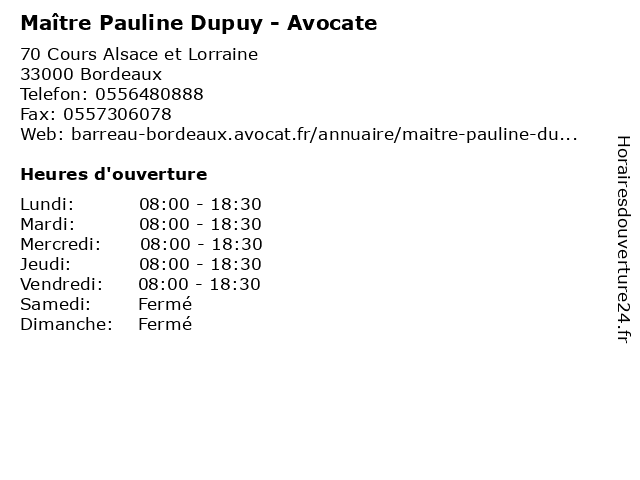 Maître Pauline Dupuy - Avocate

70 Cours Alsace et Lorraine
33000 Bordeaux
Telefon: 0556480888
Fax: 0557306078
Web: barreau-bordeaux.avocat.fr/annuaire/maitre-pauline-du...

Heures d'ouverture

Lundi: 08:00 - 18:30
Mardi: 08:00 - 18:30
Mercredi: 08:00 - 18:30
Jeudi: 08:00 - 18:30
Vendredi: 08:00 - 18:30
Samedi: Fermé
Dimanche: Fermé

Horairesdouverture24.fr